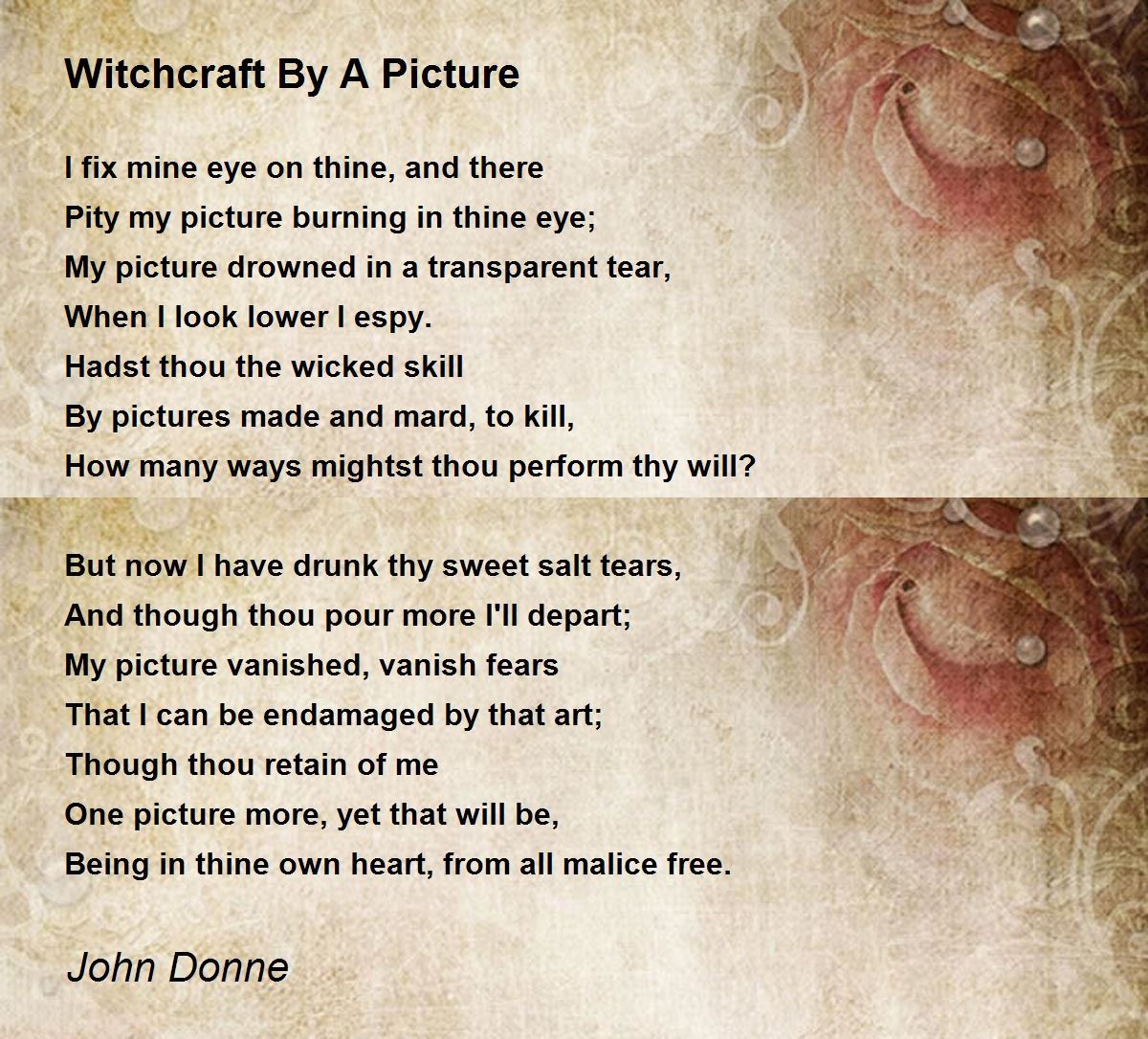 Witchcraft By A Picture

I fix mine eye on thine, and there
Pity my picture burning in thine eye;
My picture drowned in a transparent tear,
When I look lower I espy.
Hadst thou the wicked skill
By pictures made and mard, to kill,
How many ways mightst thou perform thy will?

But now I have drunk thy sweet salt tears,
And though thou pour more I'll depart;
My picture vanished, vanish fears
That I can be endamaged by that art;
Though thou retain of me
One picture more, yet that will be,
Being in thine own heart, from all malice free.

John Donne